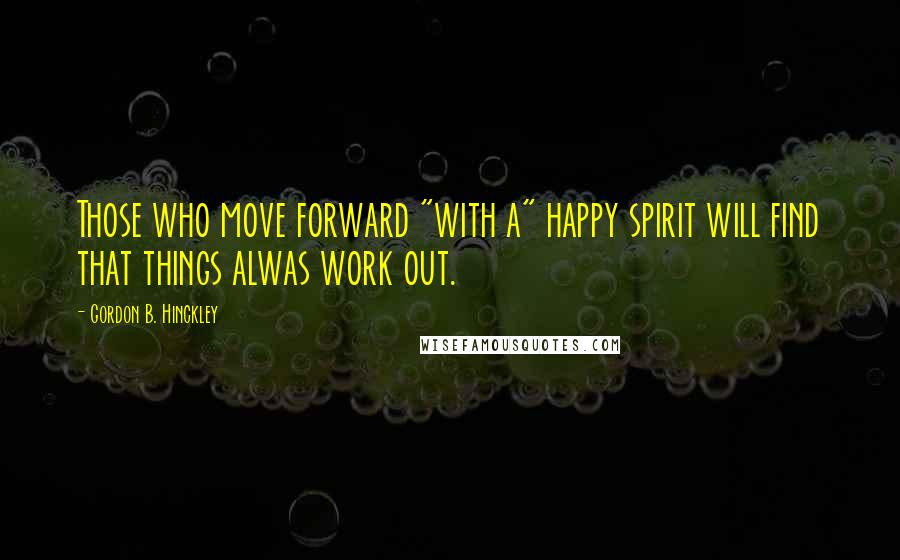 Those who move forward "with a" happy spirit will find that things alwas work out.

- Gordon B. Hinckley

WISEFAMOUSQUOTES.COM